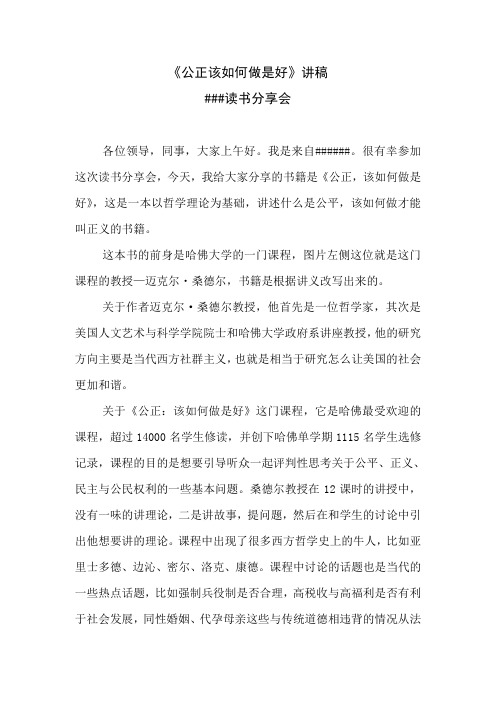 《公正该如何做是好》讲稿

###读书分享会

各位领导，同事，大家上午好。我是来自######。很有幸参加这次读书分享会，今天，我给大家分享的书籍是《公正，该如何做是好》，这是一本以哲学理论为基础，讲述什么是公平，该如何做才能叫正义的书籍。

这本书的前身是哈佛大学的一门课程，图片左侧这位就是这门课程的教授—迈克尔·桑德尔，书籍是根据讲义改写出来的。

关于作者迈克尔·桑德尔教授，他首先是一位哲学家，其次是美国人文艺术与科学学院院士和哈佛大学政府系讲座教授，他的研究方向主要是当代西方社群主义，也就是相当于研究怎么让美国的社会更加和谐。

关于《公正：该如何做是好》这门课程，它是哈佛最受欢迎的课程，超过 14000 名学生修读，并创下哈佛单学期 1115 名学生选修记录，课程的目的是想要引导听众一起评判性思考关于公平、正义、民主与公民权利的一些基本问题。桑德尔教授在 12 课时的讲授中，没有一味的讲理论，二是讲故事，提问题，然后在和学生的讨论中引出他想要讲的理论。课程中出现了很多西方哲学史上的牛人，比如亚里士多德、边沁、密尔、洛克、康德。课程中讨论的话题也是当代的一些热点话题，比如强制兵役制是否合理，高税收与高福利是否有利于社会发展，同性婚姻、代孕母亲这些与传统道德相违背的情况从法